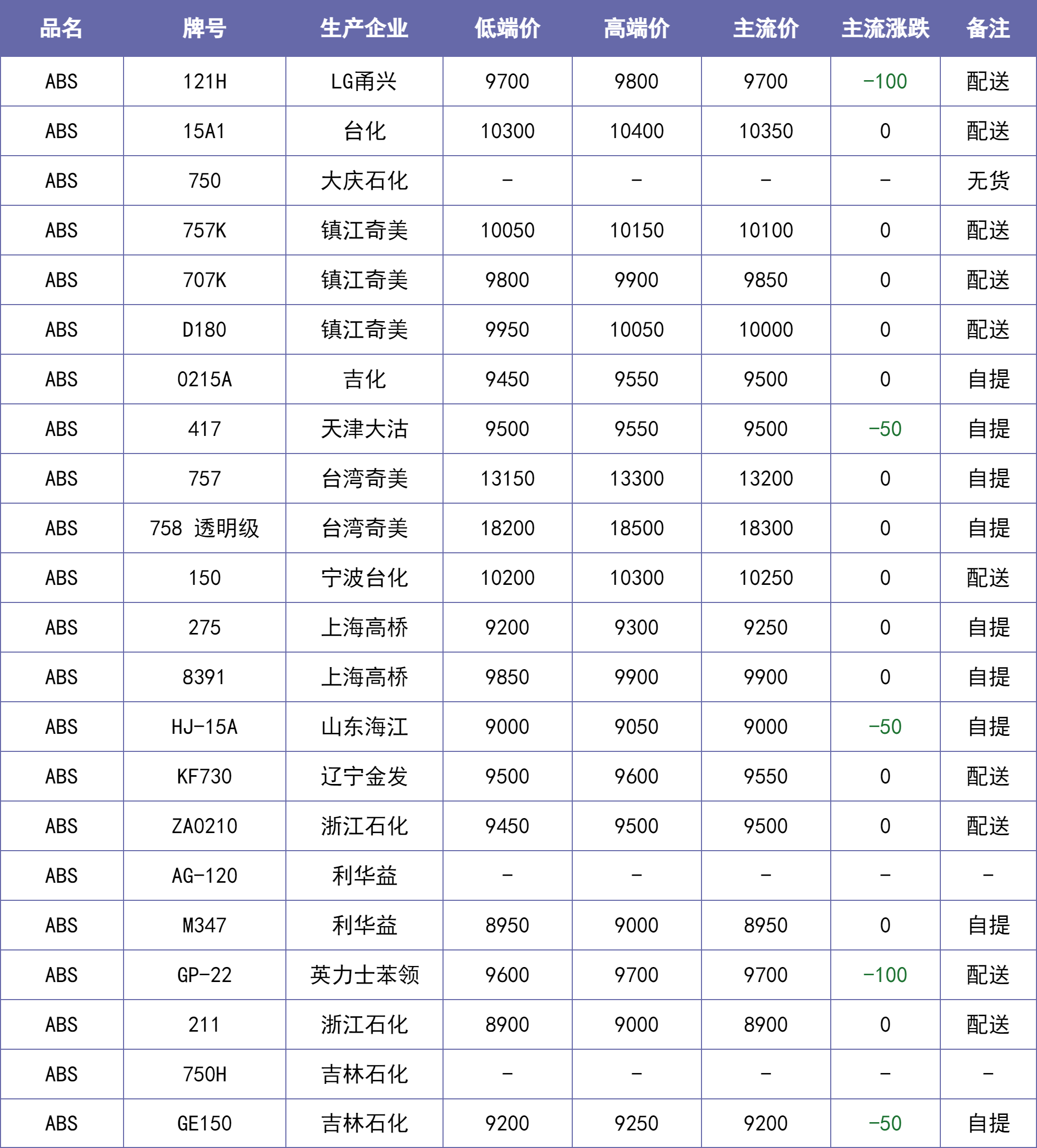 | 品名 | 牌号 | 生产企业 | 低端价 | 高端价 | 主流价 | 主流涨跌 | 备注 |
|---|---|---|---|---|---|---|---|
| ABS | 121H | LG甬兴 | 9700 | 9800 | 9700 | -100 | 配送 |
| ABS | 15A1 | 台化 | 10300 | 10400 | 10350 | 0 | 配送 |
| ABS | 750 | 大庆石化 | - | - | - | - | 无货 |
| ABS | 757K | 镇江奇美 | 10050 | 10150 | 10100 | 0 | 配送 |
| ABS | 707K | 镇江奇美 | 9800 | 9900 | 9850 | 0 | 配送 |
| ABS | D180 | 镇江奇美 | 9950 | 10050 | 10000 | 0 | 配送 |
| ABS | 0215A | 吉化 | 9450 | 9550 | 9500 | 0 | 自提 |
| ABS | 417 | 天津大沽 | 9500 | 9550 | 9500 | -50 | 自提 |
| ABS | 757 | 台湾奇美 | 13150 | 13300 | 13200 | 0 | 自提 |
| ABS | 758 透明级 | 台湾奇美 | 18200 | 18500 | 18300 | 0 | 自提 |
| ABS | 150 | 宁波台化 | 10200 | 10300 | 10250 | 0 | 配送 |
| ABS | 275 | 上海高桥 | 9200 | 9300 | 9250 | 0 | 自提 |
| ABS | 8391 | 上海高桥 | 9850 | 9900 | 9900 | 0 | 自提 |
| ABS | HJ-15A | 山东海江 | 9000 | 9050 | 9000 | -50 | 自提 |
| ABS | KF730 | 辽宁金发 | 9500 | 9600 | 9550 | 0 | 配送 |
| ABS | ZA0210 | 浙江石化 | 9450 | 9500 | 9500 | 0 | 配送 |
| ABS | AG-120 | 利华益 | - | - | - | - | - |
| ABS | M347 | 利华益 | 8950 | 9000 | 8950 | 0 | 自提 |
| ABS | GP-22 | 英力士苯领 | 9600 | 9700 | 9700 | -100 | 配送 |
| ABS | 211 | 浙江石化 | 8900 | 9000 | 8900 | 0 | 配送 |
| ABS | 750H | 吉林石化 | - | - | - | - | - |
| ABS | GE150 | 吉林石化 | 9200 | 9250 | 9200 | -50 | 自提 |